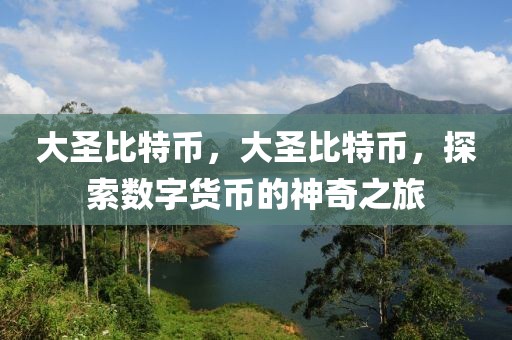 大圣比特币，大圣比特币，探索数字货币的神奇之旅